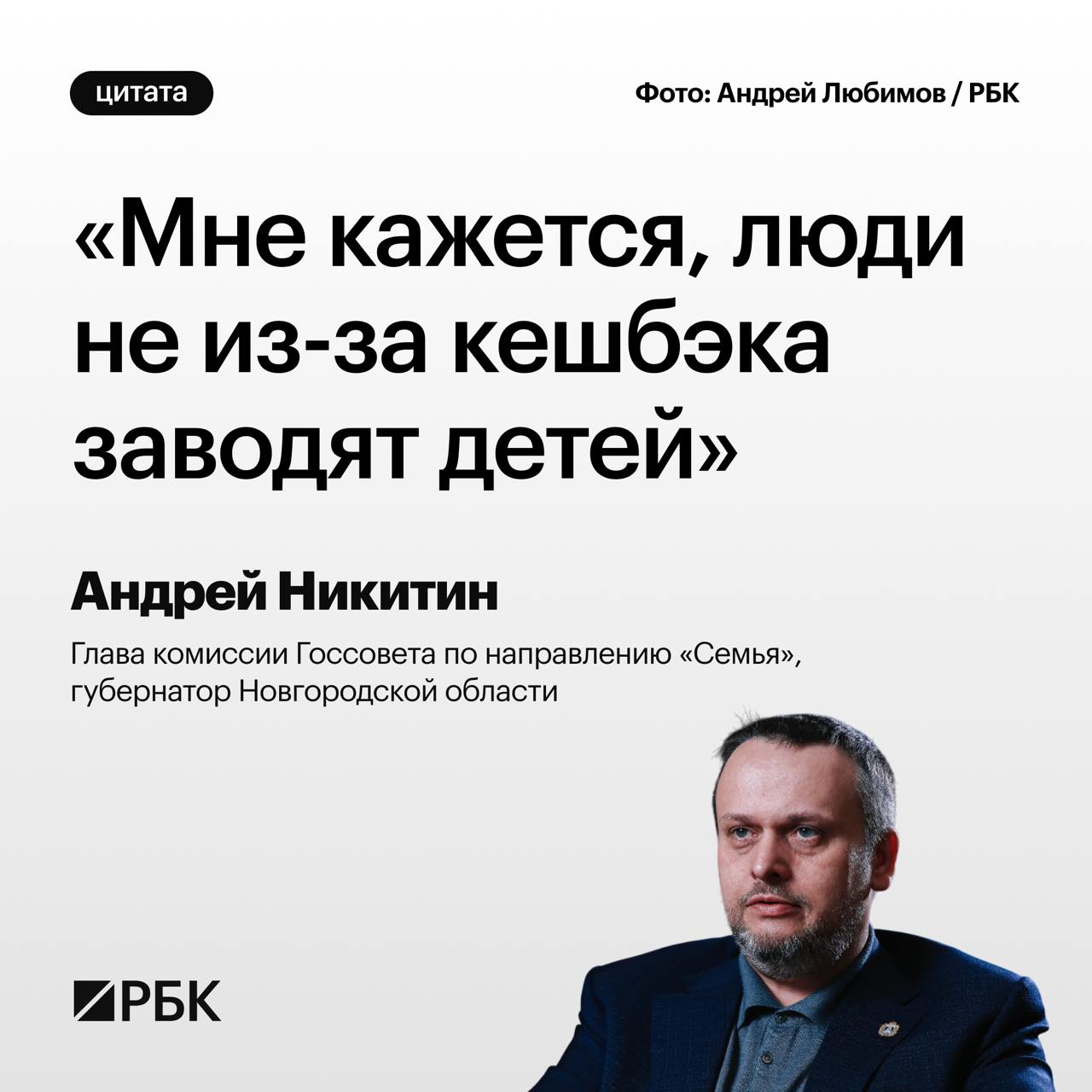 цитата

Фото: Андрей Любимов / РБК

«Мне кажется, люди не из-за кешбэка заводят детей»

Андрей Никитин

Глава комиссии Госсовета по направлению «Семья», губернатор Новгородской области

РБК